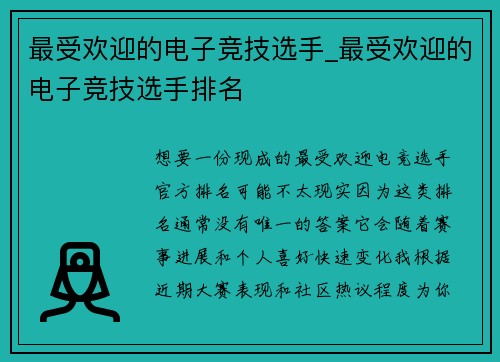 最受欢迎的电子竞技选手_最受欢迎的电子竞技选手排名

想要一份现成的最受欢迎电竞选手官方排名可能不太现实因为这类排名通常没有唯一的答案它会随着赛事进展和个人喜好快速变化我根据近期大赛表现和社区热议程度为你